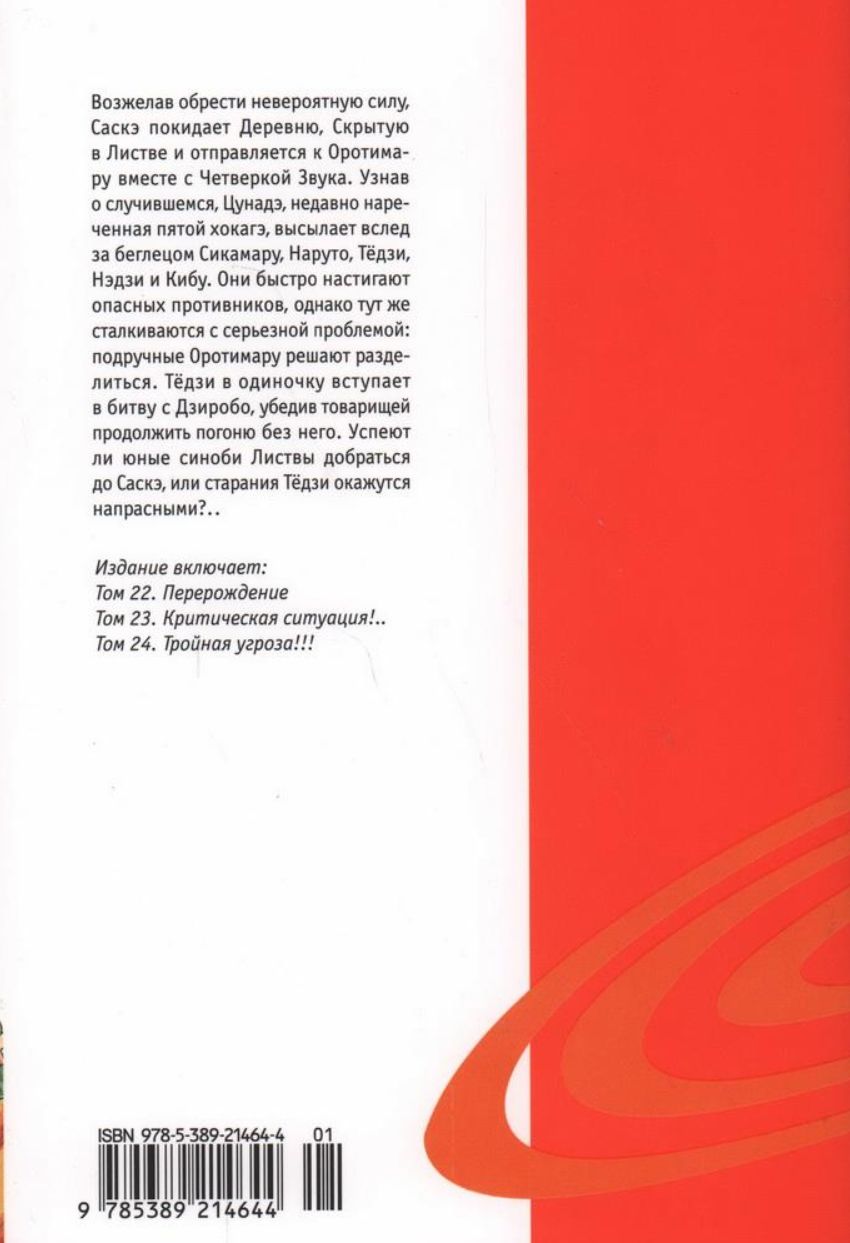 Возжелав обрести невероятную силу, Саскэ покидает Деревню, Скрытую в Листве и отправляется к Оротимару вместе с Четверкой Звука. Узнав о случившемся, Цунадэ, недавно нареченная пятой хокагэ, высылает вслед за беглецом Сикамару, Наруто, Тёдзи, Нэдзи и Кибу. Они быстро настигают опасных противников, однако тут же сталкиваются с серьезной проблемой: подручные Оротимару решают разделиться. Тёдзи в одиночку вступает в битву с Дзиробо, убедив товарищей продолжить погоню без него. Успеют ли юные синоби Листвы добраться до Саскэ, или старания Тёдзи окажутся напрасными?..

Издание включает:
Том 22. Перерождение
Том 23. Критическая ситуация!..
Том 24. Тройная угроза!!!

ISBN 978-5-389-21464-4 01

9 785389 214644